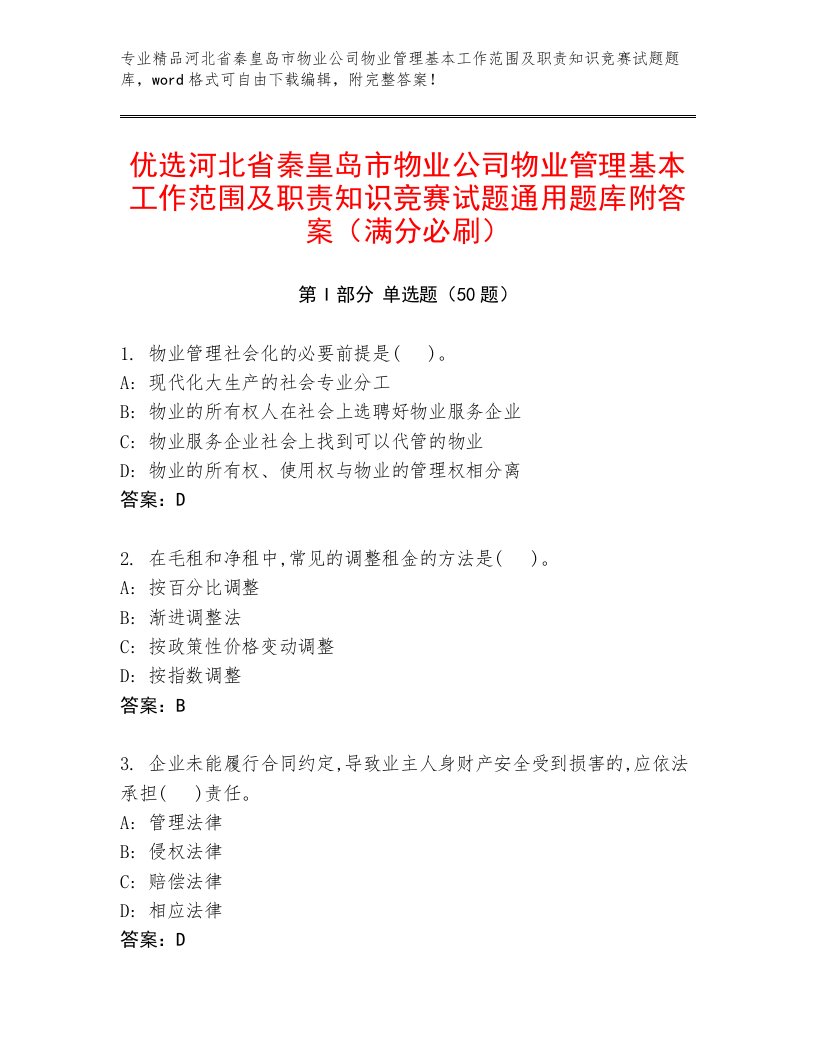 专业精品河北省秦皇岛市物业公司物业管理基本工作范围及职责知识竞赛试题题库，word格式可自由下载编辑，附完整答案！

优选河北省秦皇岛市物业公司物业管理基本工作范围及职责知识竞赛试题通用题库附答案（满分必刷）

第Ⅰ部分 单选题（50题）

1. 物业管理社会化的必要前提是(　)。
A: 现代化大生产的社会专业分工
B: 物业的所有权人在社会上选聘好物业服务企业
C: 物业服务企业社会上找到可以代管的物业
D: 物业的所有权、使用权与物业的管理权相分离
答案：D

2. 在毛租和净租中,常见的调整租金的方法是(　)。
A: 按百分比调整
B: 渐进调整法
C: 按政策性价格变动调整
D: 按指数调整
答案：B

3. 企业未能履行合同约定,导致业主人身财产安全受到损害的,应依法承担(　)责任。
A: 管理法律
B: 侵权法律
C: 赔偿法律
D: 相应法律
答案：D